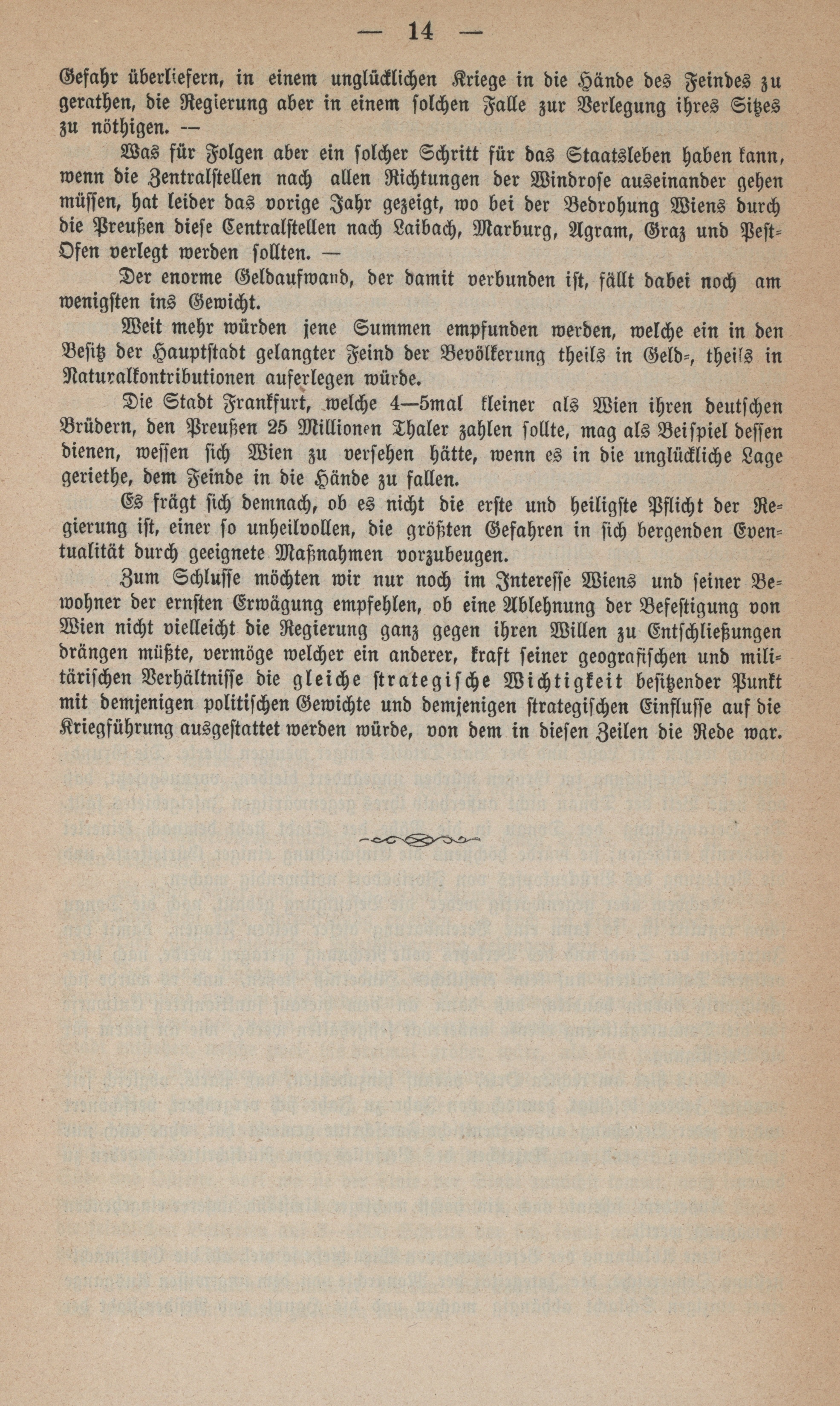 — 14 —

Gefahr überliefern, in einem unglücklichen Kriege in die Hände des Feindes zu gerathen, die Regierung aber in einem solchen Falle zur Verlegung ihres Sitzes zu nöthigen. —

Was für Folgen aber ein solcher Schritt für das Staatsleben haben kann, wenn die Zentralstellen nach allen Richtungen der Windrose auseinander gehen müssen, hat leider das vorige Jahr gezeigt, wo bei der Bedrohung Wiens durch die Preußen diese Centralstellen nach Laibach, Marburg, Agram, Graz und Pest-Ofen verlegt werden sollten. —

Der enorme Geldaufwand, der damit verbunden ist, fällt dabei noch am wenigsten ins Gewicht.

Weit mehr würden jene Summen empfunden werden, welche ein in den Besitz der Hauptstadt gelangter Feind der Bevölkerung theils in Geld-, theils in Naturalkontributionen auferlegen würde.

Die Stadt Frankfurt, welche 4—5mal kleiner als Wien ihren deutschen Brüdern, den Preußen 25 Millionen Thaler zahlen sollte, mag als Beispiel dessen dienen, wessen sich Wien zu versehen hätte, wenn es in die unglückliche Lage geriethe, dem Feinde in die Hände zu fallen.

Es frägt sich demnach, ob es nicht die erste und heiligste Pflicht der Regierung ist, einer so unheilvollen, die größten Gefahren in sich bergenden Eventualität durch geeignete Maßnahmen vorzubeugen.

Zum Schlusse möchten wir nur noch im Interesse Wiens und seiner Bewohner der ernsten Erwägung empfehlen, ob eine Ablehnung der Befestigung von Wien nicht vielleicht die Regierung ganz gegen ihren Willen zu Entschließungen drängen müßte, vermöge welcher ein anderer, kraft seiner geografischen und militärischen Verhältnisse die gleiche strategische Wichtigkeit besitzender Punkt mit demjenigen politischen Gewichte und demjenigen strategischen Einflusse auf die Kriegführung ausgestattet werden würde, von dem in diesen Zeilen die Rede war.